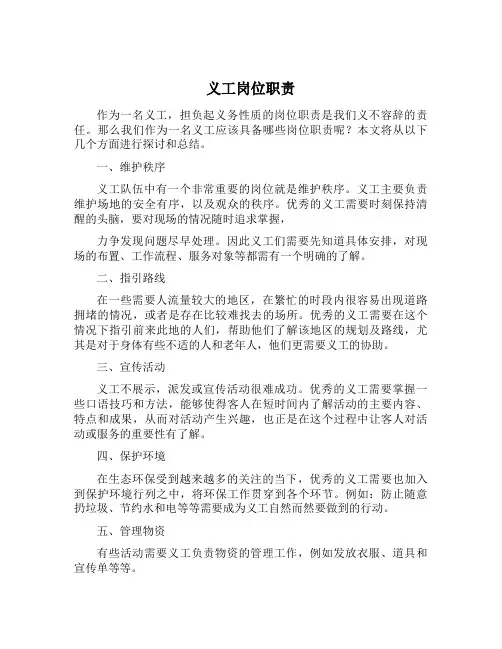 义工岗位职责

作为一名义工，担负起义务性质的岗位职责是我们义不容辞的责任。那么我们作为一名义工应该具备哪些岗位职责呢？本文将从以下几个方面进行探讨和总结。

一、维护秩序

义工队伍中有一个非常重要的岗位就是维护秩序。义工主要负责维护场地的安全有序，以及观众的秩序。优秀的义工需要时刻保持清醒的头脑，要对现场的情况随时追求掌握，

力争发现问题尽早处理。因此义工们需要先知道具体安排，对现场的布置、工作流程、服务对象等都需有一个明确的了解。

二、指引路线

在一些需要人流量较大的地区，在繁忙的时段内很容易出现道路拥堵的情况，或者是存在比较难找去的场所。优秀的义工需要在这个情况下指引前来此地的人们，帮助他们了解该地区的规划及路线，尤其是对于身体有些不适的人和老年人，他们更需要义工的协助。

三、宣传活动

义工不展示，派发或宣传活动很难成功。优秀的义工需要掌握一些口语技巧和方法，能够使得客人在短时间内了解活动的主要内容、特点和成果，从而对活动产生兴趣，也正是在这个过程中让客人对活动或服务的重要性有了解。

四、保护环境

在生态环保受到越来越多的关注的当下，优秀的义工需要也加入到保护环境行列之中，将环保工作贯穿到各个环节。例如：防止随意扔垃圾、节约水和电等等需要成为义工自然而然要做到的行动。

五、管理物资

有些活动需要义工负责物资的管理工作，例如发放衣服、道具和宣传单等等。